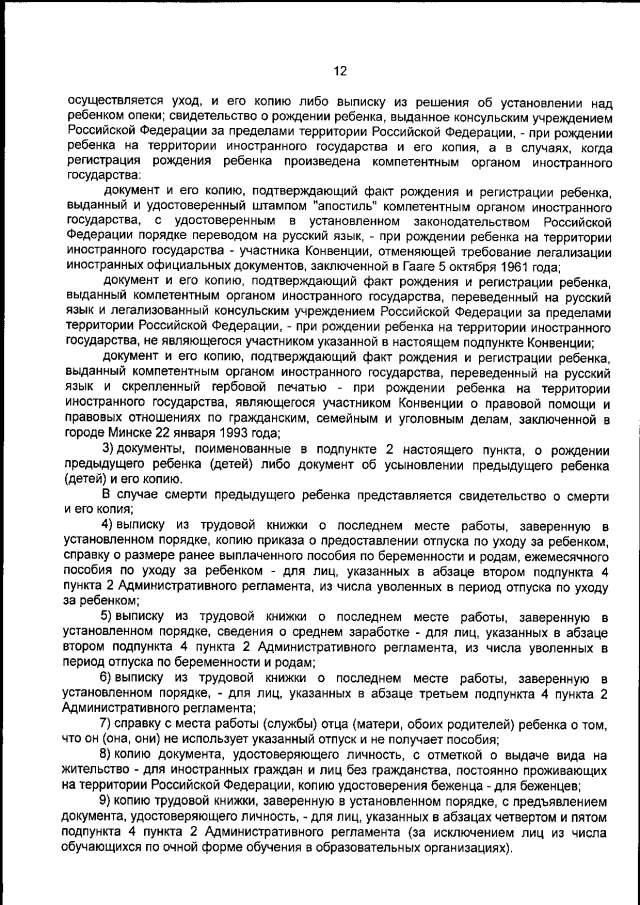 12

осуществляется уход, и его копию либо выписку из решения об установлении над ребенком опеки; свидетельство о рождении ребенка, выданное консульским учреждением Российской Федерации за пределами территории Российской Федерации, - при рождении ребенка на территории иностранного государства и его копия, а в случаях, когда регистрация рождения ребенка произведена компетентным органом иностранного государства:

документ и его копию, подтверждающий факт рождения и регистрации ребенка, выданный и удостоверенный штампом "апостиль" компетентным органом иностранного государства, с удостоверенным в установленном законодательством Российской Федерации порядке переводом на русский язык, - при рождении ребенка на территории иностранного государства - участника Конвенции, отменяющей требование легализации иностранных официальных документов, заключенной в Гааге 5 октября 1961 года;

документ и его копию, подтверждающий факт рождения и регистрации ребенка, выданный компетентным органом иностранного государства, переведенный на русский язык и легализованный консульским учреждением Российской Федерации за пределами территории Российской Федерации, - при рождении ребенка на территории иностранного государства, не являющегося участником указанной в настоящем подпункте Конвенции;

документ и его копию, подтверждающий факт рождения и регистрации ребенка, выданный компетентным органом иностранного государства, переведенный на русский язык и скрепленный гербовой печатью - при рождении ребенка на территории иностранного государства, являющегося участником Конвенции о правовой помощи и правовых отношениях по гражданским, семейным и уголовным делам, заключенной в городе Минске 22 января 1993 года;

3) документы, поименованные в подпункте 2 настоящего пункта, о рождении предыдущего ребенка (детей) либо документ об усыновлении предыдущего ребенка (детей) и его копию.

В случае смерти предыдущего ребенка представляется свидетельство о смерти и его копия;

4) выписку из трудовой книжки о последнем месте работы, заверенную в установленном порядке, копию приказа о предоставлении отпуска по уходу за ребенком, справку о размере ранее выплаченного пособия по беременности и родам, ежемесячного пособия по уходу за ребенком - для лиц, указанных в абзаце втором подпункта 4 пункта 2 Административного регламента, из числа уволенных в период отпуска по уходу за ребенком;

5) выписку из трудовой книжки о последнем месте работы, заверенную в установленном порядке, сведения о среднем заработке - для лиц, указанных в абзаце втором подпункта 4 пункта 2 Административного регламента, из числа уволенных в период отпуска по беременности и родам;

6) выписку из трудовой книжки о последнем месте работы, заверенную в установленном порядке, - для лиц, указанных в абзаце третьем подпункта 4 пункта 2 Административного регламента;

7) справку с места работы (службы) отца (матери, обоих родителей) ребенка о том, что он (она, они) не использует указанный отпуск и не получает пособия;

8) копию документа, удостоверяющего личность, с отметкой о выдаче вида на жительство - для иностранных граждан и лиц без гражданства, постоянно проживающих на территории Российской Федерации, копию удостоверения беженца - для беженцев;

9) копию трудовой книжки, заверенную в установленном порядке, с предъявлением документа, удостоверяющего личность, - для лиц, указанных в абзацах четвертом и пятом подпункта 4 пункта 2 Административного регламента (за исключением лиц из числа обучающихся по очной форме обучения в образовательных организациях).